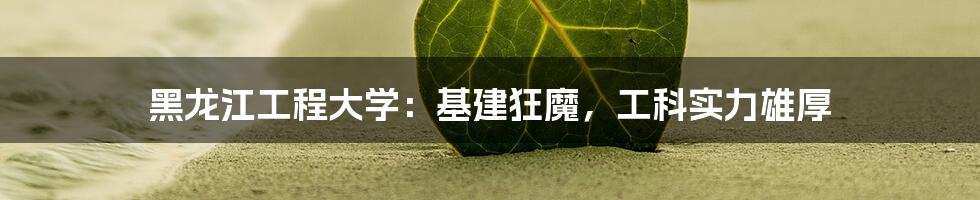 黑龙江工程大学：基建狂魔，工科实力雄厚